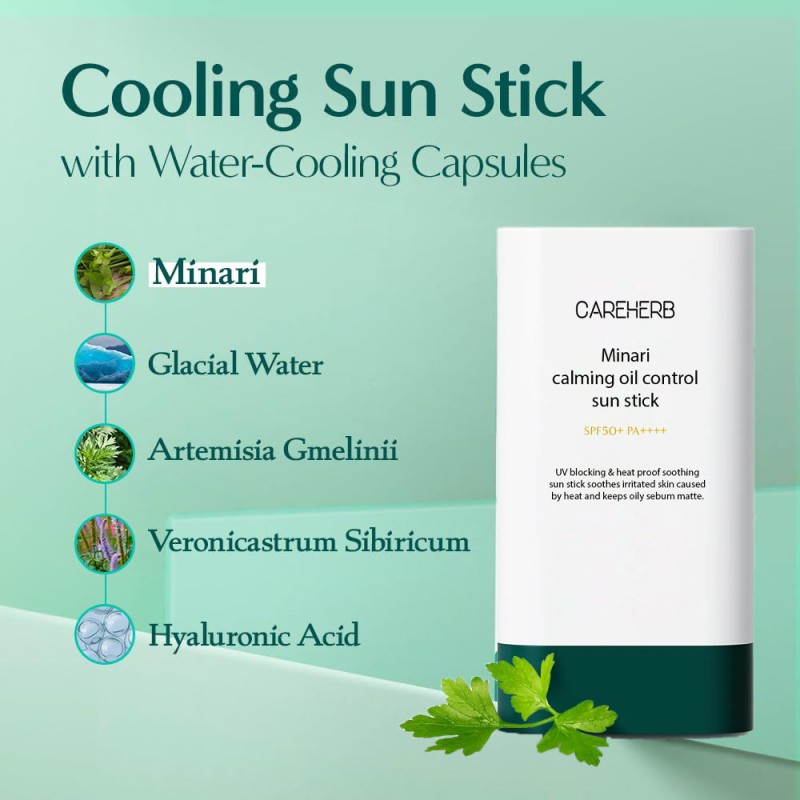 Cooling Sun Stick
with Water-Cooling Capsules

Minari

Glacial Water

Artemisia Gmelinii

Veronicastrum Sibiricum

Hyaluronic Acid

CAREHERB

Minari calming oil control sun stick

SPF50+ PA++++

UV blocking & heat proof soothing sun stick soothes irritated skin caused by heat and keeps oily sebum matte.